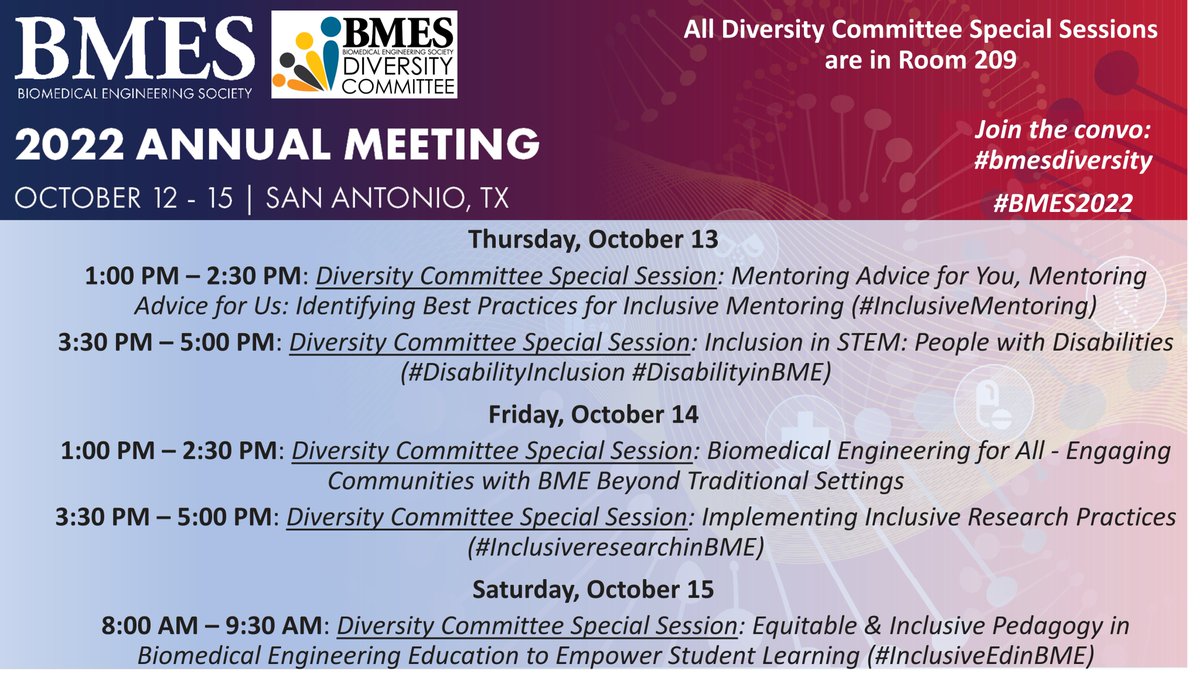 BMES
BIOMEDICAL ENGINEERING SOCIETY

BMES
BIOMEDICAL ENGINEERING SOCIETY
DIVERSITY
COMMITTEE

2022 ANNUAL MEETING
OCTOBER 12 - 15 | SAN ANTONIO, TX

All Diversity Committee Special Sessions are in Room 209

Join the convo:
#bmesdiversity

#BMES2022

Thursday, October 13

1:00 PM – 2:30 PM: Diversity Committee Special Session: Mentoring Advice for You, Mentoring Advice for Us: Identifying Best Practices for Inclusive Mentoring (#InclusiveMentoring)

3:30 PM – 5:00 PM: Diversity Committee Special Session: Inclusion in STEM: People with Disabilities (#DisabilityInclusion #DisabilityinBME)

Friday, October 14

1:00 PM – 2:30 PM: Diversity Committee Special Session: Biomedical Engineering for All - Engaging Communities with BME Beyond Traditional Settings

3:30 PM – 5:00 PM: Diversity Committee Special Session: Implementing Inclusive Research Practices (#InclusiveresearchinBME)

Saturday, October 15

8:00 AM – 9:30 AM: Diversity Committee Special Session: Equitable & Inclusive Pedagogy in Biomedical Engineering Education to Empower Student Learning (#InclusiveEdinBME)